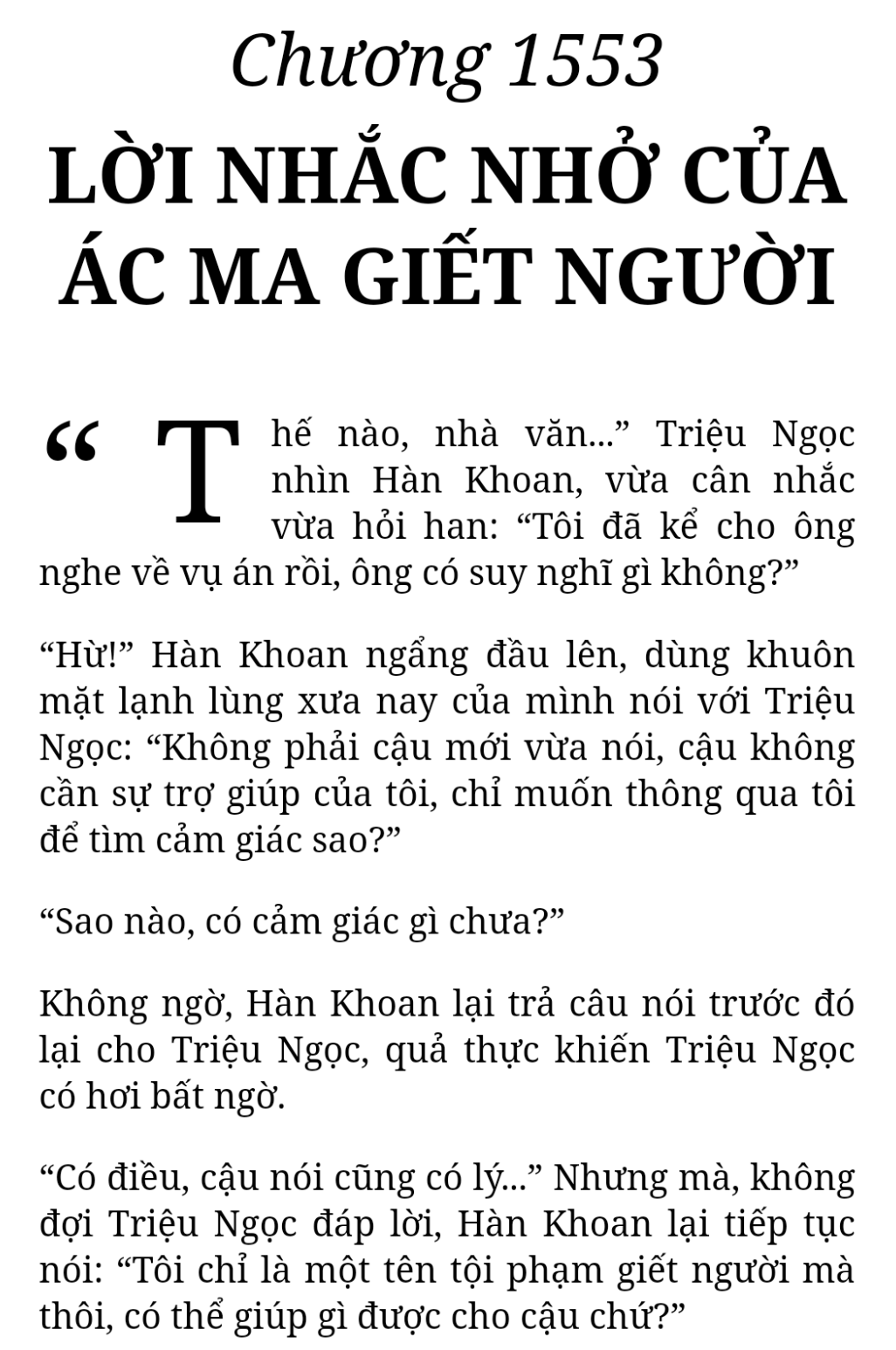 Chương 1553

LỜI NHẮC NHỞ CỦA ÁC MA GIẾT NGƯỜI

“Thế nào, nhà văn...” Triệu Ngọc nhìn Hàn Khoan, vừa cân nhắc vừa hỏi han: “Tôi đã kể cho ông nghe về vụ án rồi, ông có suy nghĩ gì không?”

“Hừ!” Hàn Khoan ngẩng đầu lên, dùng khuôn mặt lạnh lùng xưa nay của mình nói với Triệu Ngọc: “Không phải cậu mới vừa nói, cậu không cần sự trợ giúp của tôi, chỉ muốn thông qua tôi để tìm cảm giác sao?”

“Sao nào, có cảm giác gì chưa?”

Không ngờ, Hàn Khoan lại trả câu nói trước đó lại cho Triệu Ngọc, quả thực khiến Triệu Ngọc có hơi bất ngờ.

“Có điều, cậu nói cũng có lý...” Nhưng mà, không đợi Triệu Ngọc đáp lời, Hàn Khoan lại tiếp tục nói: “Tôi chỉ là một tên tội phạm giết người mà thôi, có thể giúp gì được cho cậu chứ?”